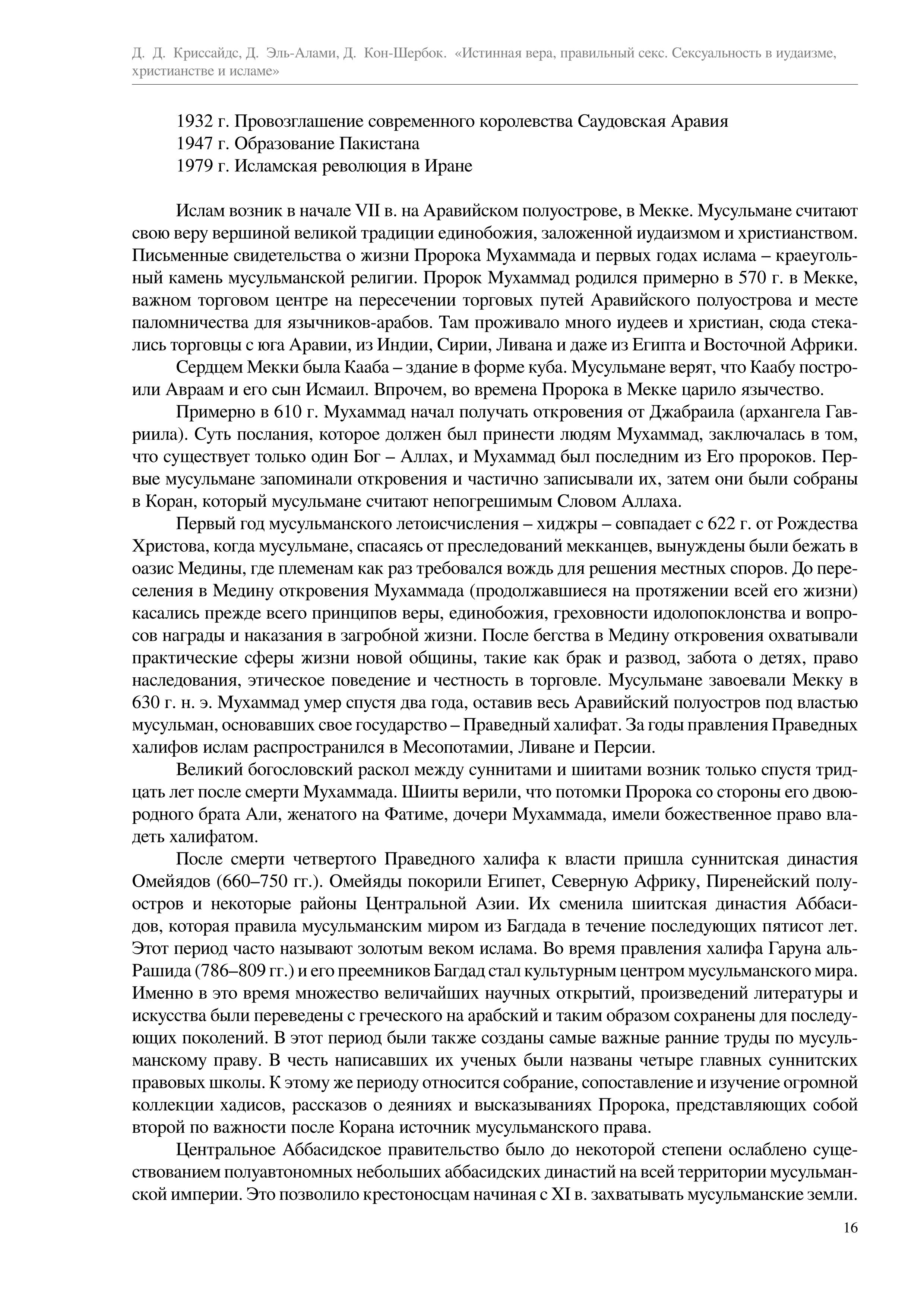 Д. Д. Криссайдс, Д. Эль-Алами, Д. Кон-Шербок. «Истинная вера, правильный секс. Сексуальность в иудаизме, христианстве и исламе»

1932 г. Провозглашение современного королевства Саудовская Аравия
1947 г. Образование Пакистана
1979 г. Исламская революция в Иране

Ислам возник в начале VII в. на Аравийском полуострове, в Мекке. Мусульмане считают свою веру вершиной великой традиции единобожия, заложенной иудаизмом и христианством. Письменные свидетельства о жизни Пророка Мухаммада и первых годах ислама – краеугольный камень мусульманской религии. Пророк Мухаммад родился примерно в 570 г. в Мекке, важном торговом центре на пересечении торговых путей Аравийского полуострова и месте паломничества для язычников-арабов. Там проживало много иудеев и христиан, сюда стекались торговцы с юга Аравии, из Индии, Сирии, Ливана и даже из Египта и Восточной Африки.

Сердцем Мекки была Кааба – здание в форме куба. Мусульмане верят, что Каабу построили Авраам и его сын Исмаил. Впрочем, во времена Пророка в Мекке царило язычество.

Примерно в 610 г. Мухаммад начал получать откровения от Джабраила (архангела Гавриила). Суть послания, которое должен был принести людям Мухаммад, заключалась в том, что существует только один Бог – Аллах, и Мухаммад был последним из Его пророков. Первые мусульмане запоминали откровения и частично записывали их, затем они были собраны в Коран, который мусульмане считают непогрешимым Словом Аллаха.

Первый год мусульманского летоисчисления – хиджры – совпадает с 622 г. от Рождества Христова, когда мусульмане, спасаясь от преследований мекканцев, вынуждены были бежать в оазис Медины, где племенам как раз требовался вождь для решения местных споров. До переселения в Медину откровения Мухаммада (продолжавшиеся на протяжении всей его жизни) касались прежде всего принципов веры, единобожия, греховности идолопоклонства и вопросов награды и наказания в загробной жизни. После бегства в Медину откровения охватывали практические сферы жизни новой общины, такие как брак и развод, забота о детях, право наследования, этическое поведение и честность в торговле. Мусульмане завоевали Мекку в 630 г. н. э. Мухаммад умер спустя два года, оставив весь Аравийский полуостров под властью мусульман, основавших свое государство – Праведный халифат. За годы правления Праведных халифов ислам распространился в Месопотамии, Ливане и Персии.

Великий богословский раскол между суннитами и шиитами возник только спустя тридцать лет после смерти Мухаммада. Шииты верили, что потомки Пророка со стороны его двоюродного брата Али, женатого на Фатиме, дочери Мухаммада, имели божественное право владеть халифатом.

После смерти четвертого Праведного халифа к власти пришла суннитская династия Омейядов (660–750 гг.). Омейяды покорили Египет, Северную Африку, Пиренейский полуостров и некоторые районы Центральной Азии. Их сменила шиитская династия Аббасидов, которая правила мусульманским миром из Багдада в течение последующих пятисот лет. Этот период часто называют золотым веком ислама. Во время правления халифа Гаруна аль-Рашида (786–809 гг.) и его преемников Багдад стал культурным центром мусульманского мира. Именно в это время множество величайших научных открытий, произведений литературы и искусства были переведены с греческого на арабский и таким образом сохранены для последующих поколений. В этот период были также созданы самые важные ранние труды по мусульманскому праву. В честь написавших их ученых были названы четыре главных суннитских правовых школы. К этому же периоду относится собрание, сопоставление и изучение огромной коллекции хадисов, рассказов о деяниях и высказываниях Пророка, представляющих собой второй по важности после Корана источник мусульманского права.

Центральное Аббасидское правительство было до некоторой степени ослаблено существованием полуавтономных небольших аббасидских династий на всей территории мусульманской империи. Это позволило крестоносцам начиная с XI в. захватывать мусульманские земли.

16